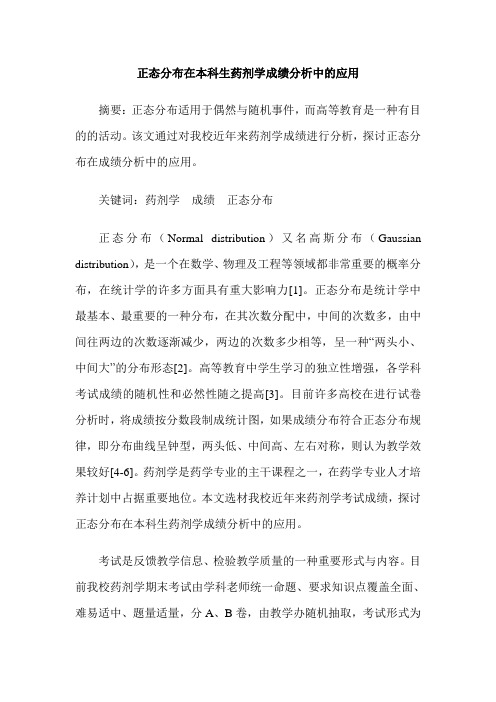 正态分布在本科生药剂学成绩分析中的应用

摘要：正态分布适用于偶然与随机事件，而高等教育是一种有目的的活动。该文通过对我校近年来药剂学成绩进行分析，探讨正态分布在成绩分析中的应用。

关键词：药剂学　成绩　正态分布

正态分布（Normal distribution）又名高斯分布（Gaussian distribution），是一个在数学、物理及工程等领域都非常重要的概率分布，在统计学的许多方面具有重大影响力[1]。正态分布是统计学中最基本、最重要的一种分布，在其次数分配中，中间的次数多，由中间往两边的次数逐渐减少，两边的次数多少相等，呈一种“两头小、中间大”的分布形态[2]。高等教育中学生学习的独立性增强，各学科考试成绩的随机性和必然性随之提高[3]。目前许多高校在进行试卷分析时，将成绩按分数段制成统计图，如果成绩分布符合正态分布规律，即分布曲线呈钟型，两头低、中间高、左右对称，则认为教学效果较好[4-6]。药剂学是药学专业的主干课程之一，在药学专业人才培养计划中占据重要地位。本文选材我校近年来药剂学考试成绩，探讨正态分布在本科生药剂学成绩分析中的应用。

考试是反馈教学信息、检验教学质量的一种重要形式与内容。目前我校药剂学期末考试由学科老师统一命题、要求知识点覆盖全面、难易适中、题量适量，分 A、B 卷，由教学办随机抽取，考试形式为